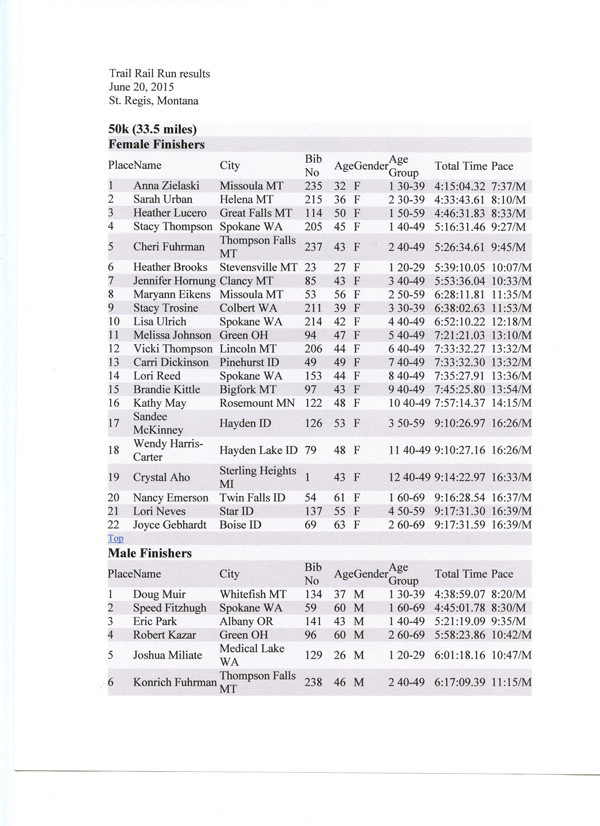 Trail Rail Run results
June 20, 2015
St. Regis, Montana

**50k (33.5 miles)**
**Female Finishers**

| Place | Name | City | Bib No | Age | Gender | Age Group | Total Time | Pace |
|---|---|---|---|---|---|---|---|---|
| 1 | Anna Zielaski | Missoula MT | 235 | 32 | F | 1 30-39 | 4:15:04.32 | 7:37/M |
| 2 | Sarah Urban | Helena MT | 215 | 36 | F | 2 30-39 | 4:33:43.61 | 8:10/M |
| 3 | Heather Lucero | Great Falls MT | 114 | 50 | F | 1 50-59 | 4:46:31.83 | 8:33/M |
| 4 | Stacy Thompson | Spokane WA | 205 | 45 | F | 1 40-49 | 5:16:31.46 | 9:27/M |
| 5 | Cheri Fuhrman | Thompson Falls MT | 237 | 43 | F | 2 40-49 | 5:26:34.61 | 9:45/M |
| 6 | Heather Brooks | Stevensville MT | 23 | 27 | F | 1 20-29 | 5:39:10.05 | 10:07/M |
| 7 | Jennifer Hornung | Clancy MT | 85 | 43 | F | 3 40-49 | 5:53:36.04 | 10:33/M |
| 8 | Maryann Eikens | Missoula MT | 53 | 56 | F | 2 50-59 | 6:28:11.81 | 11:35/M |
| 9 | Stacy Trosine | Colbert WA | 211 | 39 | F | 3 30-39 | 6:38:02.63 | 11:53/M |
| 10 | Lisa Ulrich | Spokane WA | 214 | 42 | F | 4 40-49 | 6:52:10.22 | 12:18/M |
| 11 | Melissa Johnson | Green OH | 94 | 47 | F | 5 40-49 | 7:21:21.03 | 13:10/M |
| 12 | Vicki Thompson | Lincoln MT | 206 | 44 | F | 6 40-49 | 7:33:32.27 | 13:32/M |
| 13 | Carri Dickinson | Pinehurst ID | 49 | 49 | F | 7 40-49 | 7:33:32.30 | 13:32/M |
| 14 | Lori Reed | Spokane WA | 153 | 44 | F | 8 40-49 | 7:35:27.91 | 13:36/M |
| 15 | Brandie Kittle | Bigfork MT | 97 | 43 | F | 9 40-49 | 7:45:25.80 | 13:54/M |
| 16 | Kathy May | Rosemount MN | 122 | 48 | F | 10 40-49 | 7:57:14.37 | 14:15/M |
| 17 | Sandee McKinney | Hayden ID | 126 | 53 | F | 3 50-59 | 9:10:26.97 | 16:26/M |
| 18 | Wendy Harris-Carter | Hayden Lake ID | 79 | 48 | F | 11 40-49 | 9:10:27.16 | 16:26/M |
| 19 | Crystal Aho | Sterling Heights MI | 1 | 43 | F | 12 40-49 | 9:14:22.97 | 16:33/M |
| 20 | Nancy Emerson | Twin Falls ID | 54 | 61 | F | 1 60-69 | 9:16:28.54 | 16:37/M |
| 21 | Lori Neves | Star ID | 137 | 55 | F | 4 50-59 | 9:17:31.30 | 16:39/M |
| 22 | Joyce Gebhardt | Boise ID | 69 | 63 | F | 2 60-69 | 9:17:31.59 | 16:39/M |

Top

**Male Finishers**

| Place | Name | City | Bib No | Age | Gender | Age Group | Total Time | Pace |
|---|---|---|---|---|---|---|---|---|
| 1 | Doug Muir | Whitefish MT | 134 | 37 | M | 1 30-39 | 4:38:59.07 | 8:20/M |
| 2 | Speed Fitzhugh | Spokane WA | 59 | 60 | M | 1 60-69 | 4:45:01.78 | 8:30/M |
| 3 | Eric Park | Albany OR | 141 | 43 | M | 1 40-49 | 5:21:19.09 | 9:35/M |
| 4 | Robert Kazar | Green OH | 96 | 60 | M | 2 60-69 | 5:58:23.86 | 10:42/M |
| 5 | Joshua Miliate | Medical Lake WA | 129 | 26 | M | 1 20-29 | 6:01:18.16 | 10:47/M |
| 6 | Konrich Fuhrman | Thompson Falls MT | 238 | 46 | M | 2 40-49 | 6:17:09.39 | 11:15/M |